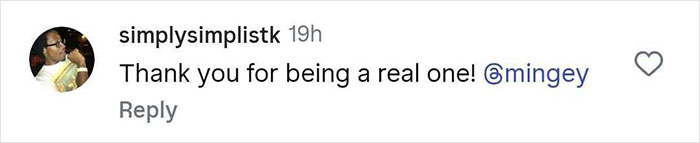 simplysimplistk 19h
Thank you for being a real one! @mingey
Reply